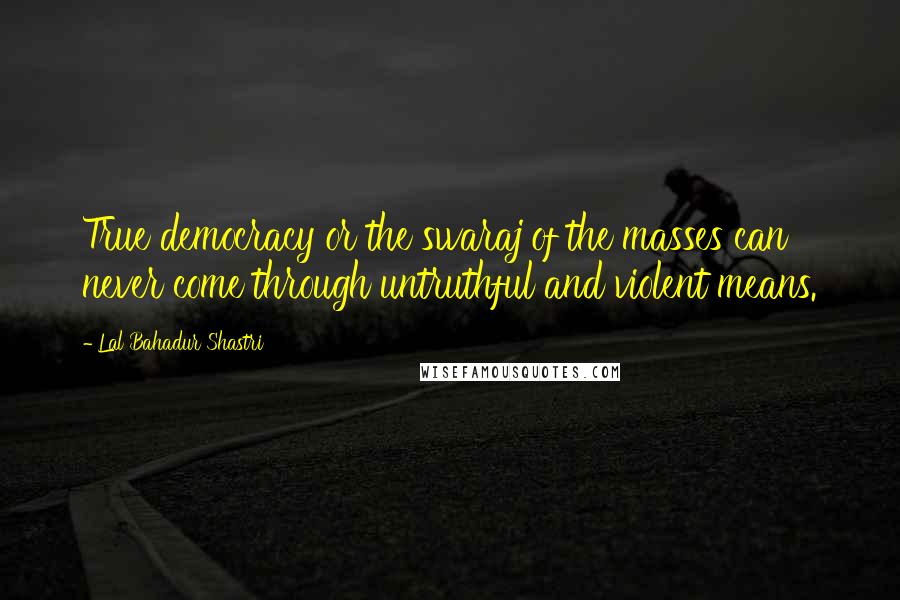 True democracy or the swaraj of the masses can never come through untruthful and violent means.

- Lal Bahadur Shastri

WISEFAMOUSQUOTES.COM